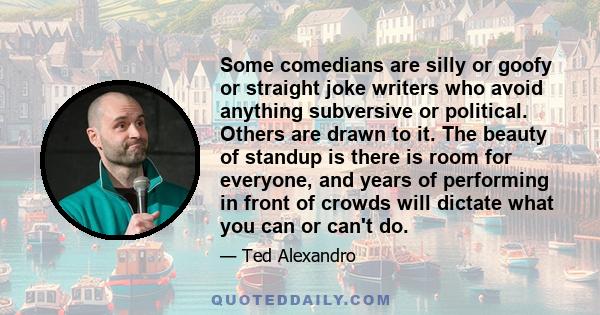 Some comedians are silly or goofy or straight joke writers who avoid anything subversive or political. Others are drawn to it. The beauty of standup is there is room for everyone, and years of performing in front of crowds will dictate what you can or can't do.

— Ted Alexandro

QUOTEDDAILY.COM